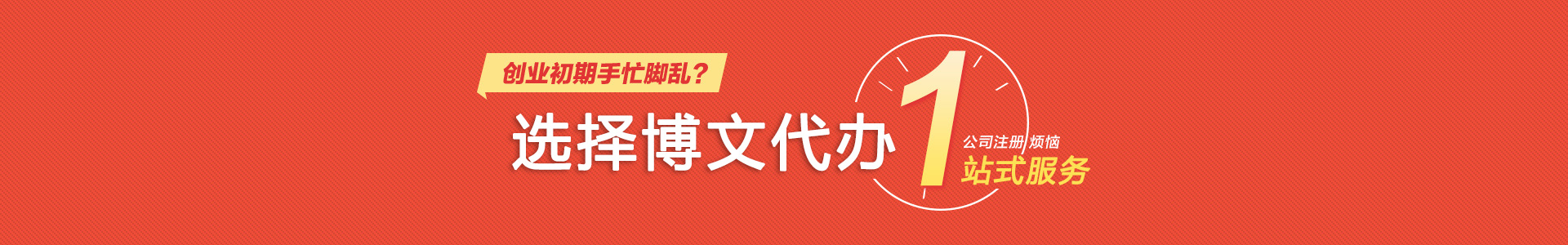 创业初期手忙脚乱？

选择博文代办 1 公司注册 烦恼
站式服务